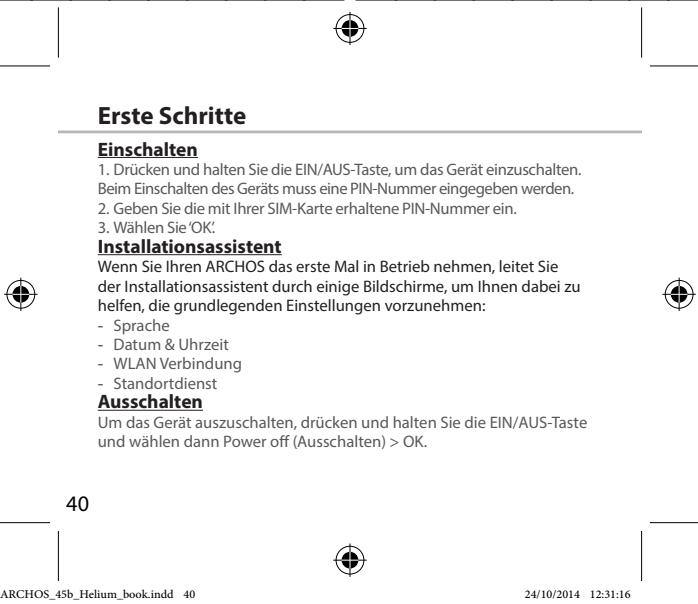 Erste Schritte

Einschalten

1. Drücken und halten Sie die EIN/AUS-Taste, um das Gerät einzuschalten. Beim Einschalten des Geräts muss eine PIN-Nummer eingegeben werden.
2. Geben Sie die mit Ihrer SIM-Karte erhaltene PIN-Nummer ein.
3. Wählen Sie 'OK'.

Installationsassistent

Wenn Sie Ihren ARCHOS das erste Mal in Betrieb nehmen, leitet Sie der Installationsassistent durch einige Bildschirme, um Ihnen dabei zu helfen, die grundlegenden Einstellungen vorzunehmen:
- Sprache
- Datum & Uhrzeit
- WLAN Verbindung
- Standortdienst

Ausschalten

Um das Gerät auszuschalten, drücken und halten Sie die EIN/AUS-Taste und wählen dann Power off (Ausschalten) > OK.

40

ARCHOS_45b_Helium_book.indd 40 24/10/2014 12:31:16